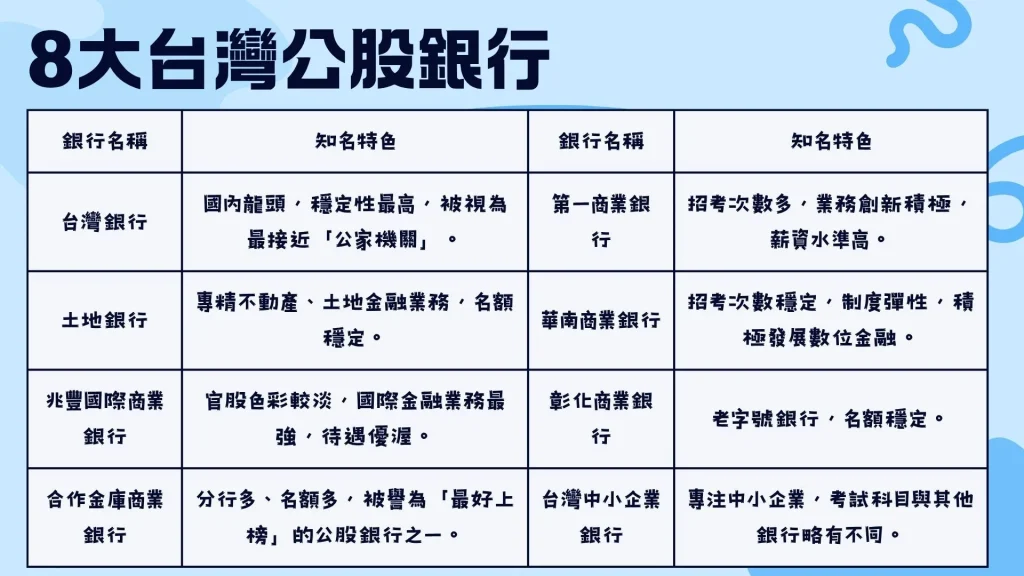 8大台灣公股銀行

| 銀行名稱 | 知名特色 | 銀行名稱 | 知名特色 |
|---|---|---|---|
| 台灣銀行 | 國內龍頭，穩定性最高，被視為最接近「公家機關」。 | 第一商業銀行 | 招考次數多，業務創新積極，薪資水準高。 |
| 土地銀行 | 專精不動產、土地金融業務，名額穩定。 | 華南商業銀行 | 招考次數穩定，制度彈性，積極發展數位金融。 |
| 兆豐國際商業銀行 | 官股色彩較淡，國際金融業務最強，待遇優渥。 | 彰化商業銀行 | 老字號銀行，名額穩定。 |
| 合作金庫商業銀行 | 分行多、名額多，被譽為「最好上榜」的公股銀行之一。 | 台灣中小企業銀行 | 專注中小企業，考試科目與其他銀行略有不同。 |